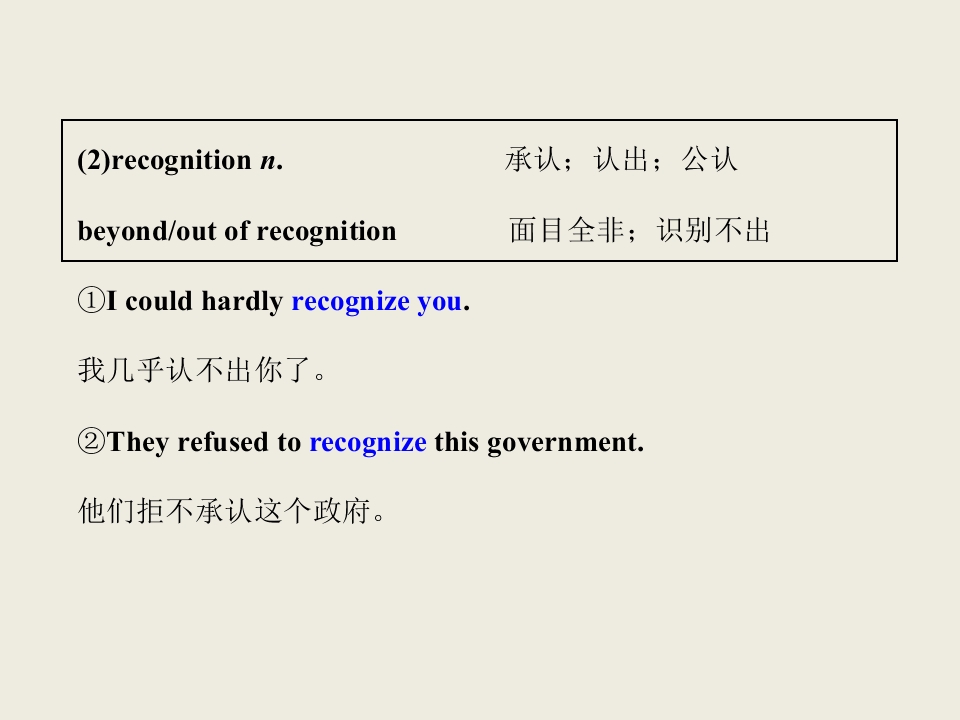 (2)recognition n. 承认；认出；公认

beyond/out of recognition 面目全非；识别不出

①I could hardly recognize you.

我几乎认不出你了。

②They refused to recognize this government.

他们拒不承认这个政府。